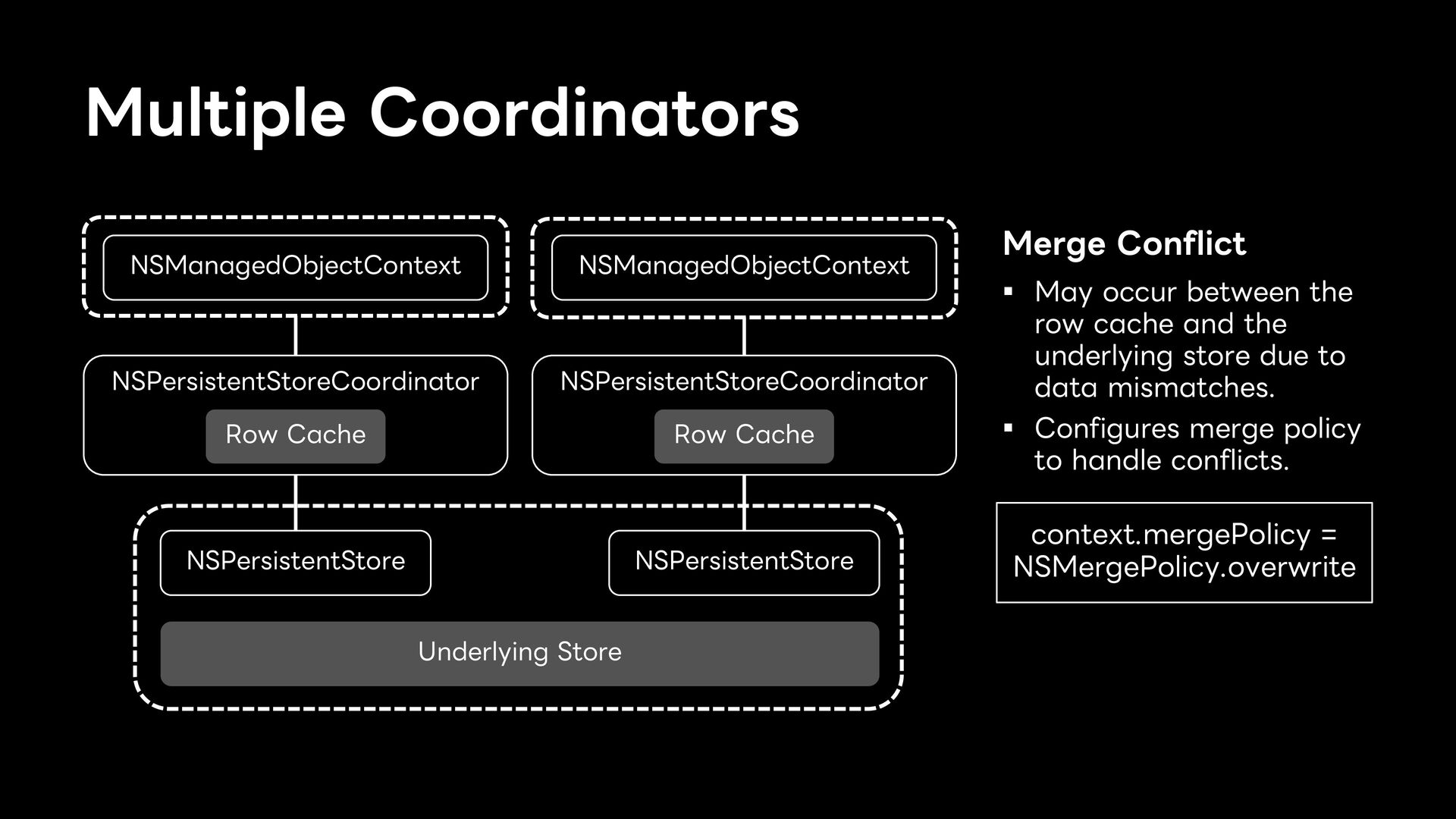 Multiple Coordinators

NSManagedObjectContext

NSManagedObjectContext

NSPersistentStoreCoordinator

Row Cache

NSPersistentStoreCoordinator

Row Cache

NSPersistentStore

NSPersistentStore

Underlying Store

Merge Conflict

▪ May occur between the row cache and the underlying store due to data mismatches.

▪ Configures merge policy to handle conflicts.

context.mergePolicy = NSMergePolicy.overwrite